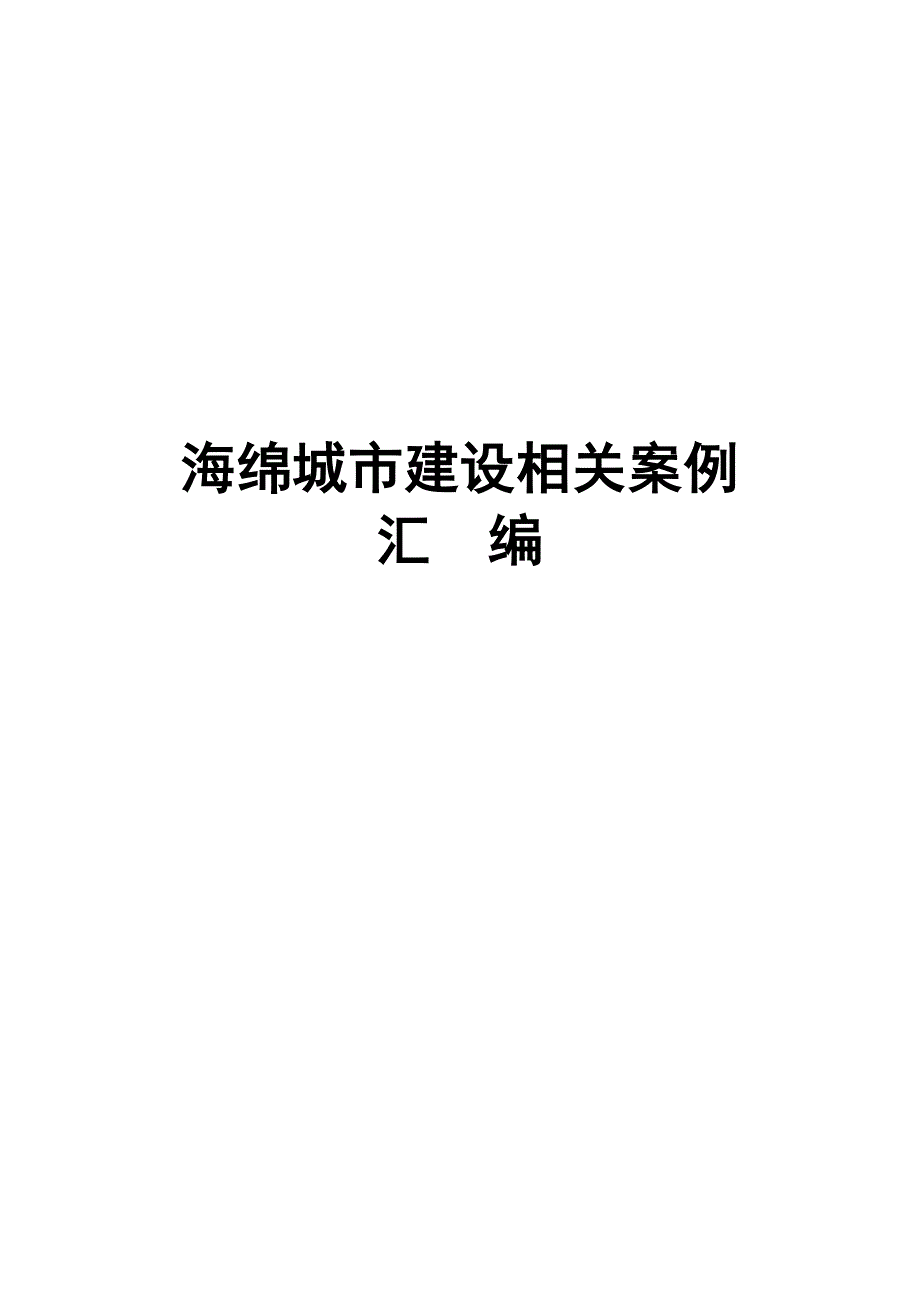 海绵城市建设相关案例
汇　编